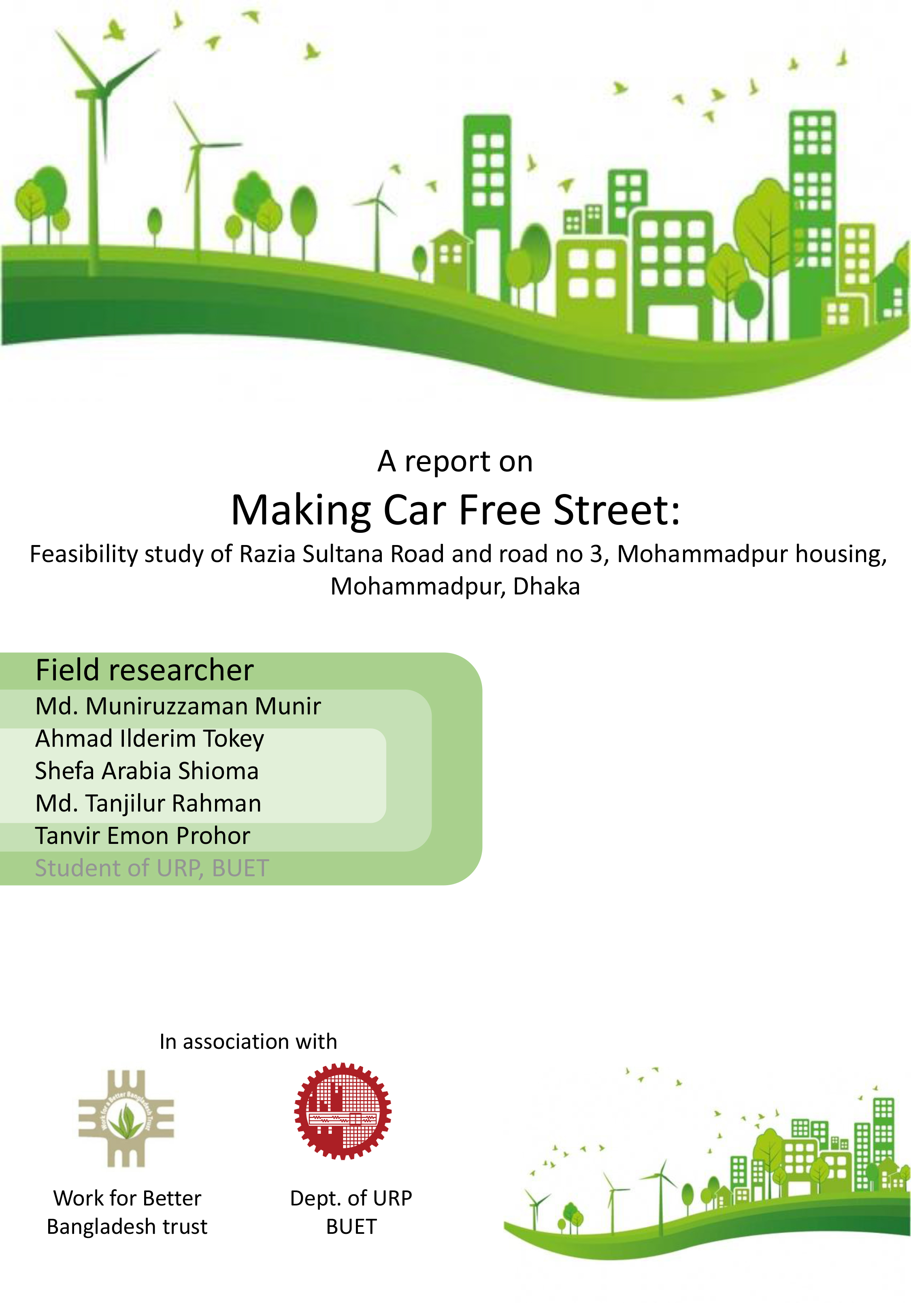 A report on

Making Car Free Street:

Feasibility study of Razia Sultana Road and road no 3, Mohammadpur housing, Mohammadpur, Dhaka

Field researcher

Md. Muniruzzaman Munir

Ahmad Ilderim Tokey

Shefa Arabia Shioma

Md. Tanjilur Rahman

Tanvir Emon Prohor

Student of URP, BUET

In association with

Work for a Better Bangladesh Trust

Work for Better Bangladesh trust

Dept. of URP BUET